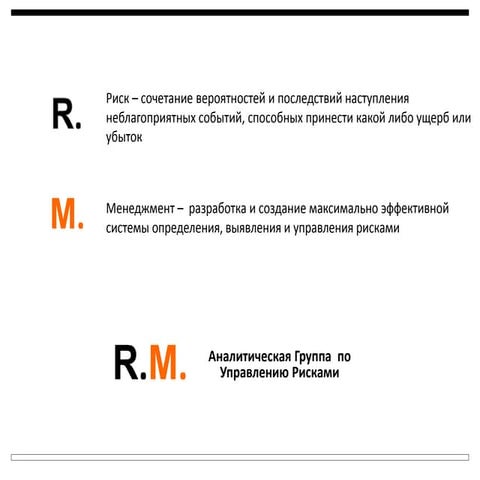 R.

Риск – сочетание вероятностей и последствий наступления неблагоприятных событий, способных принести какой либо ущерб или убыток

M.

Менеджмент – разработка и создание максимально эффективной системы определения, выявления и управления рисками

R.M.

Аналитическая Группа по Управлению Рисками